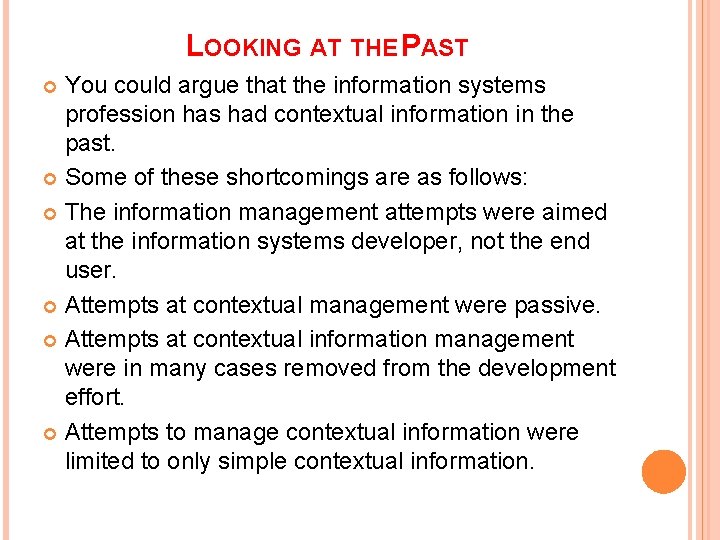 LOOKING AT THE PAST

• You could argue that the information systems profession has had contextual information in the past.
• Some of these shortcomings are as follows:
• The information management attempts were aimed at the information systems developer, not the end user.
• Attempts at contextual management were passive.
• Attempts at contextual information management were in many cases removed from the development effort.
• Attempts to manage contextual information were limited to only simple contextual information.